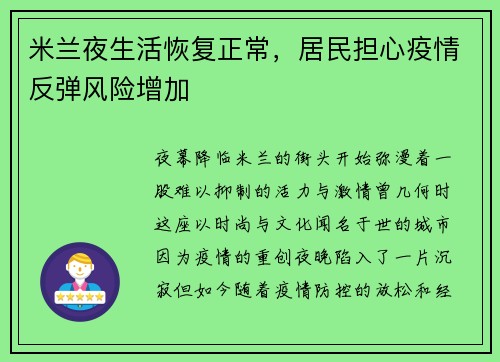 米兰夜生活恢复正常，居民担心疫情反弹风险增加

夜幕降临米兰的街头开始弥漫着一股难以抑制的活力与激情曾几何时这座以时尚与文化闻名于世的城市因为疫情的重创夜晚陷入了一片沉寂但如今随着疫情防控的放松和经